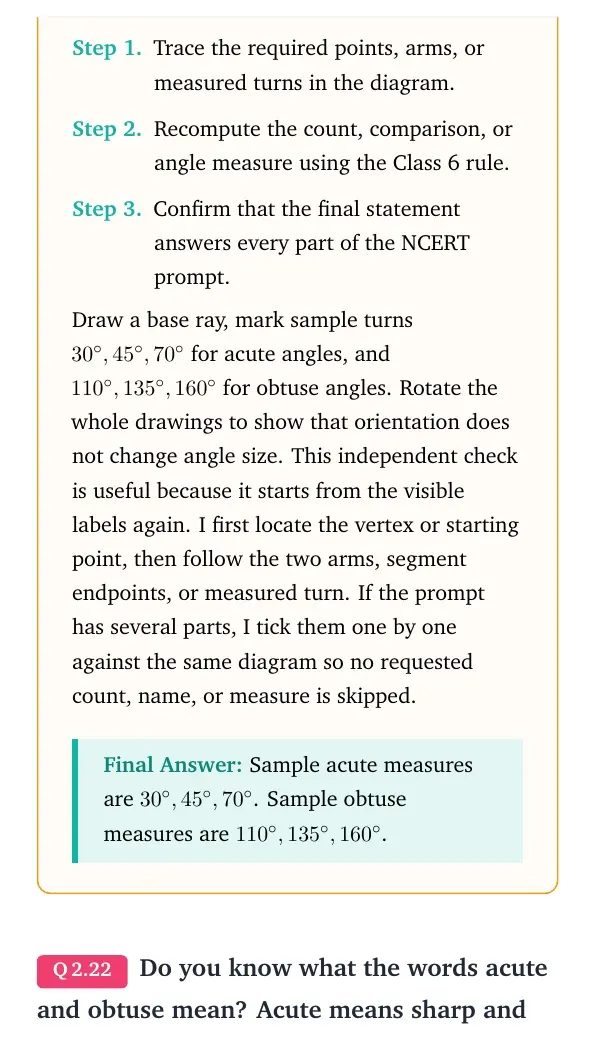 Step 1. Trace the required points, arms, or measured turns in the diagram.

Step 2. Recompute the count, comparison, or angle measure using the Class 6 rule.

Step 3. Confirm that the final statement answers every part of the NCERT prompt.

Draw a base ray, mark sample turns $30^\circ, 45^\circ, 70^\circ$ for acute angles, and $110^\circ, 135^\circ, 160^\circ$ for obtuse angles. Rotate the whole drawings to show that orientation does not change angle size. This independent check is useful because it starts from the visible labels again. I first locate the vertex or starting point, then follow the two arms, segment endpoints, or measured turn. If the prompt has several parts, I tick them one by one against the same diagram so no requested count, name, or measure is skipped.

Final Answer: Sample acute measures are $30^\circ, 45^\circ, 70^\circ$. Sample obtuse measures are $110^\circ, 135^\circ, 160^\circ$.

Q 2.22 Do you know what the words acute and obtuse mean? Acute means sharp and